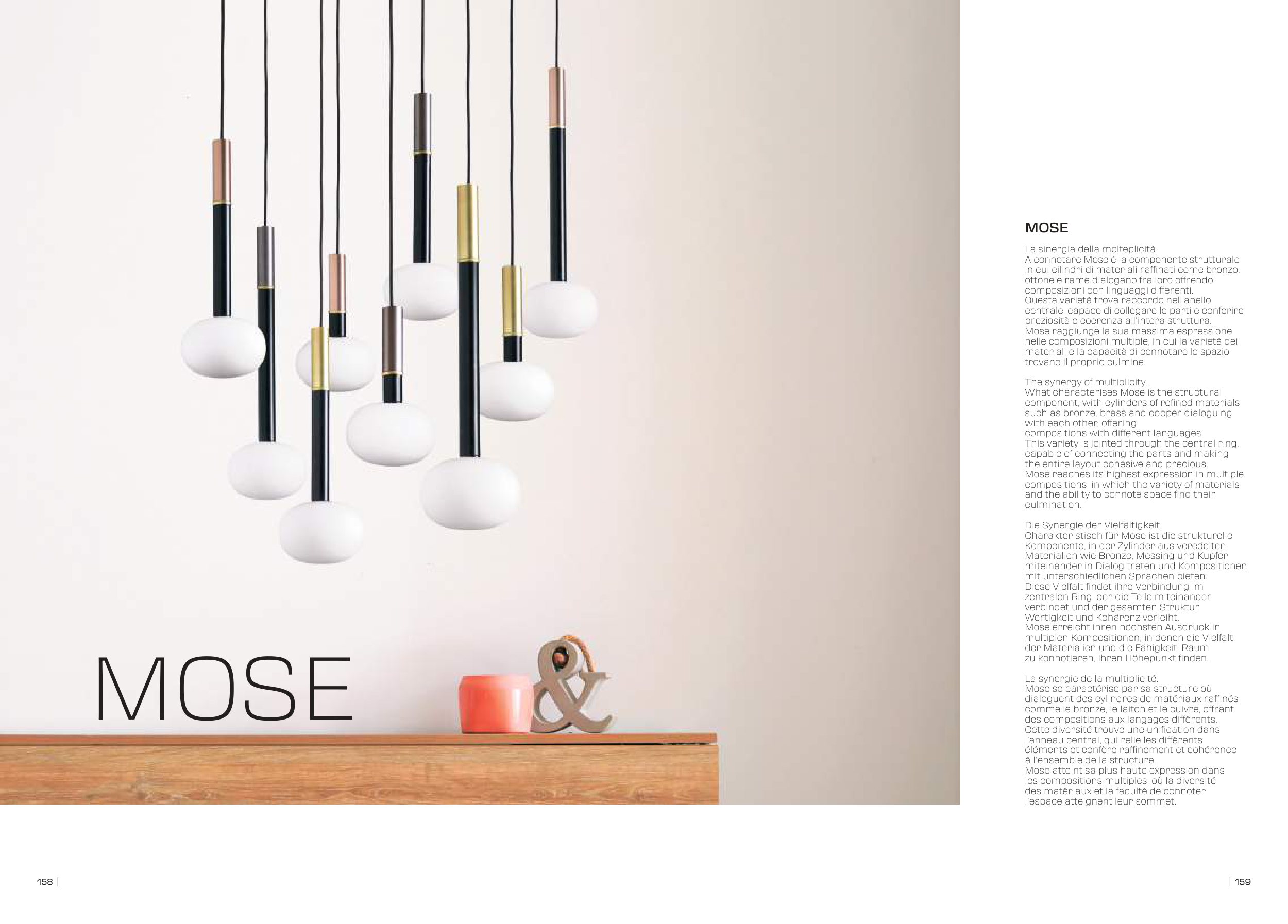 MOSE

MOSE

La sinergia della molteplicità.
A connotare Mose è la componente strutturale in cui cilindri di materiali raffinati come bronzo, ottone e rame dialogano fra loro offrendo composizioni con linguaggi differenti.
Questa varietà trova raccordo nell'anello centrale, capace di collegare le parti e conferire preziosità e coerenza all'intera struttura.
Mose raggiunge la sua massima espressione nelle composizioni multiple, in cui la varietà dei materiali e la capacità di connotare lo spazio trovano il proprio culmine.

The synergy of multiplicity.
What characterises Mose is the structural component, with cylinders of refined materials such as bronze, brass and copper dialoguing with each other, offering compositions with different languages.
This variety is jointed through the central ring, capable of connecting the parts and making the entire layout cohesive and precious.
Mose reaches its highest expression in multiple compositions, in which the variety of materials and the ability to connote space find their culmination.

Die Synergie der Vielfältigkeit.
Charakteristisch für Mose ist die strukturelle Komponente, in der Zylinder aus veredelten Materialien wie Bronze, Messing und Kupfer miteinander in Dialog treten und Kompositionen mit unterschiedlichen Sprachen bieten.
Diese Vielfalt findet ihre Verbindung im zentralen Ring, der die Teile miteinander verbindet und der gesamten Struktur Wertigkeit und Kohärenz verleiht.
Mose erreicht ihren höchsten Ausdruck in multiplen Kompositionen, in denen die Vielfalt der Materialien und die Fähigkeit, Raum zu konnotieren, ihren Höhepunkt finden.

La synergie de la multiplicité.
Mose se caractérise par sa structure où dialoguent des cylindres de matériaux raffinés comme le bronze, le laiton et le cuivre, offrant des compositions aux langages différents.
Cette diversité trouve une unification dans l'anneau central, qui relie les différents éléments et confère raffinement et cohérence à l'ensemble de la structure.
Mose atteint sa plus haute expression dans les compositions multiples, où la diversité des matériaux et la faculté de connoter l'espace atteignent leur sommet.

158 |

| 159